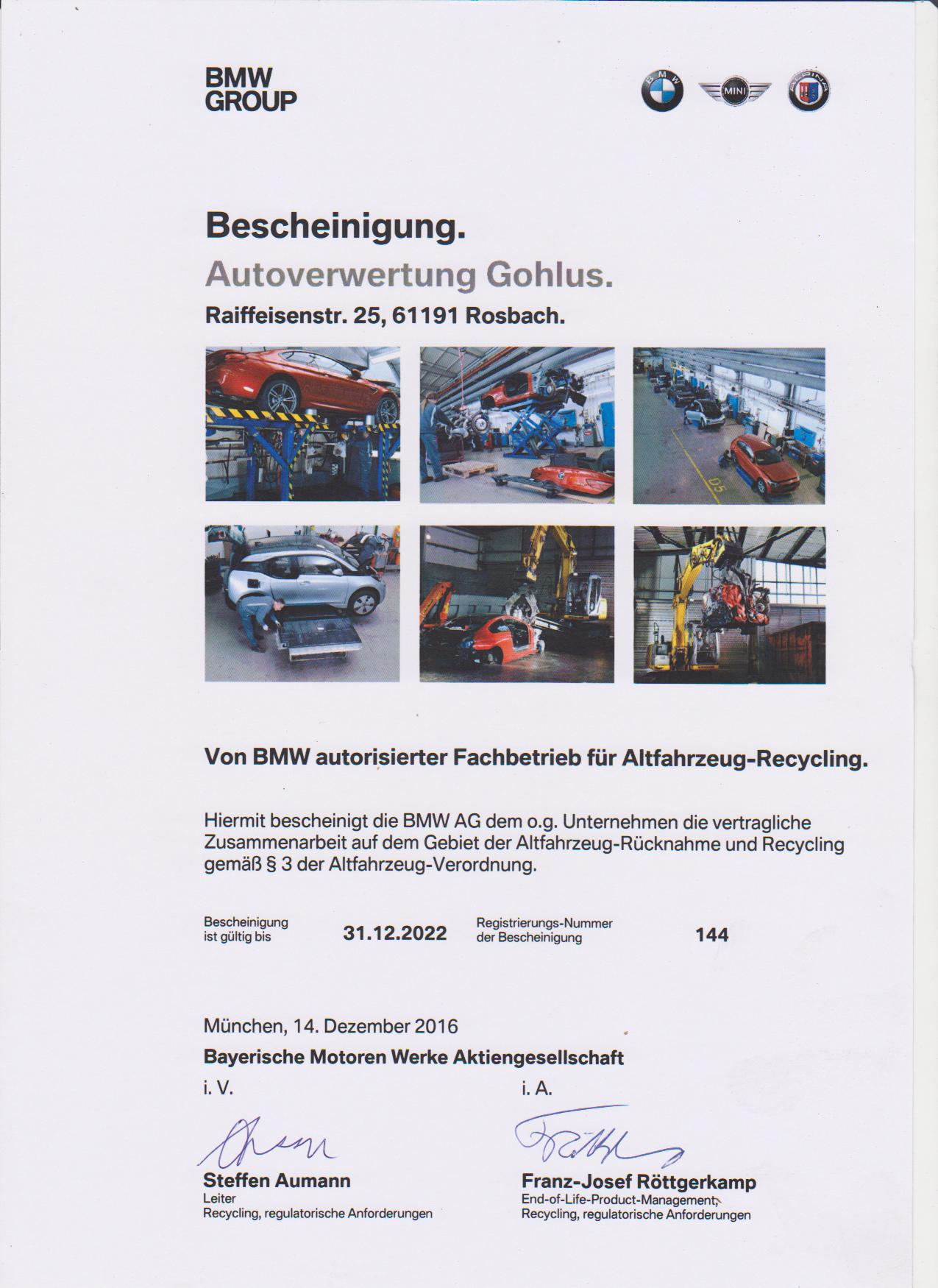 BMW GROUP

BMW

MINI

ALPINA

Bescheinigung.

Autoverwertung Gohlus.

Raiffeisenstr. 25, 61191 Rosbach.

D5

Von BMW autorisierter Fachbetrieb für Altfahrzeug-Recycling.

Hiermit bescheinigt die BMW AG dem o.g. Unternehmen die vertragliche Zusammenarbeit auf dem Gebiet der Altfahrzeug-Rücknahme und Recycling gemäß § 3 der Altfahrzeug-Verordnung.

Bescheinigung ist gültig bis 31.12.2022 Registrierungs-Nummer der Bescheinigung 144

München, 14. Dezember 2016

Bayerische Motoren Werke Aktiengesellschaft

i. V.

Steffen Aumann
Leiter
Recycling, regulatorische Anforderungen

i. A.

Franz-Josef Röttgerkamp
End-of-Life-Product-Management,
Recycling, regulatorische Anforderungen